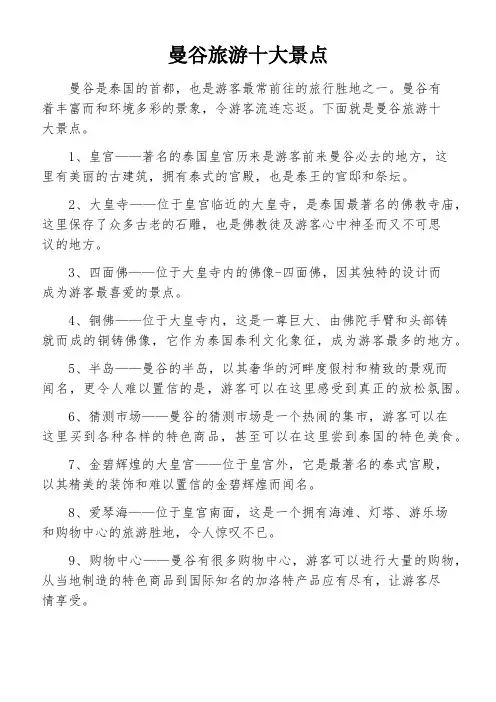 曼谷旅游十大景点

曼谷是泰国的首都，也是游客最常前往的旅行胜地之一。曼谷有着丰富而和环境多彩的景象，令游客流连忘返。下面就是曼谷旅游十大景点。

1、皇宫——著名的泰国皇宫历来是游客前来曼谷必去的地方，这里有美丽的古建筑，拥有泰式的宫殿，也是泰王的官邸和祭坛。

2、大皇寺——位于皇宫临近的大皇寺，是泰国最著名的佛教寺庙，这里保存了众多古老的石雕，也是佛教徒及游客心中神圣而又不可思议的地方。

3、四面佛——位于大皇寺内的佛像-四面佛，因其独特的设计而成为游客最喜爱的景点。

4、铜佛——位于大皇寺内，这是一尊巨大、由佛陀手臂和头部铸就而成的铜铸佛像，它作为泰国泰利文化象征，成为游客最多的地方。

5、半岛——曼谷的半岛，以其奢华的河畔度假村和精致的景观而闻名，更令人难以置信的是，游客可以在这里感受到真正的放松氛围。

6、猜测市场——曼谷的猜测市场是一个热闹的集市，游客可以在这里买到各种各样的特色商品，甚至可以在这里尝到泰国的特色美食。

7、金碧辉煌的大皇宫——位于皇宫外，它是最著名的泰式宫殿，以其精美的装饰和难以置信的金碧辉煌而闻名。

8、爱琴海——位于皇宫南面，这是一个拥有海滩、灯塔、游乐场和购物中心的旅游胜地，令人惊叹不已。

9、购物中心——曼谷有很多购物中心，游客可以进行大量的购物，从当地制造的特色商品到国际知名的加洛特产品应有尽有，让游客尽情享受。